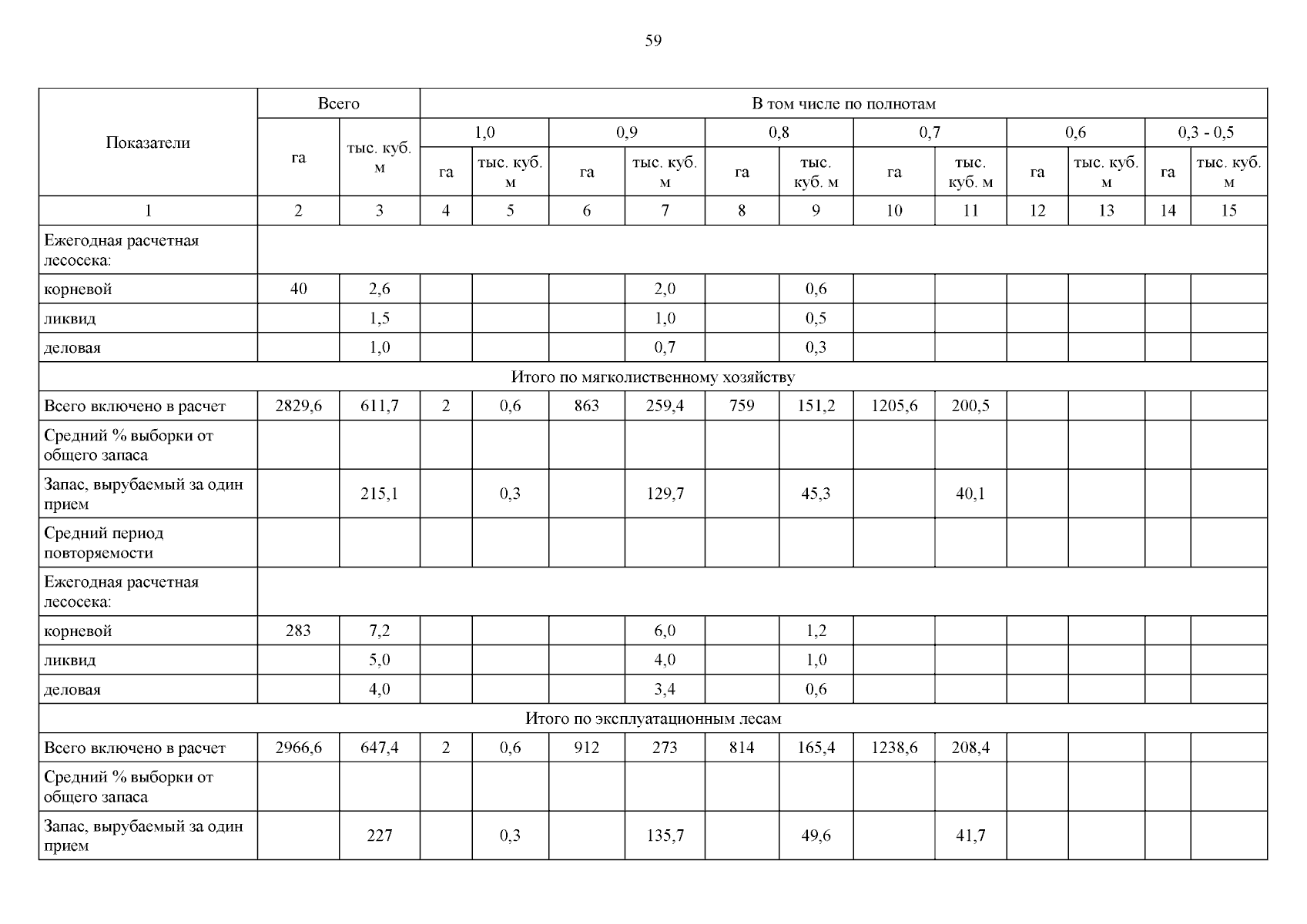 59

| Показатели | Всего | | В том числе по полнотам | | | | | | | | | | | |
|---|---|---|---|---|---|---|---|---|---|---|---|---|---|---|
| | | | 1,0 | | 0,9 | | 0,8 | | 0,7 | | 0,6 | | 0,3 - 0,5 | |
| | га | тыс. куб. м | га | тыс. куб. м | га | тыс. куб. м | га | тыс. куб. м | га | тыс. куб. м | га | тыс. куб. м | га | тыс. куб. м |
| 1 | 2 | 3 | 4 | 5 | 6 | 7 | 8 | 9 | 10 | 11 | 12 | 13 | 14 | 15 |
| Ежегодная расчетная лесосека: | | | | | | | | | | | | | | |
| корневой | 40 | 2,6 | | | | 2,0 | | 0,6 | | | | | | |
| ликвид | | 1,5 | | | | 1,0 | | 0,5 | | | | | | |
| деловая | | 1,0 | | | | 0,7 | | 0,3 | | | | | | |
| Итого по мягколиственному хозяйству | | | | | | | | | | | | | | |
| Всего включено в расчет | 2829,6 | 611,7 | 2 | 0,6 | 863 | 259,4 | 759 | 151,2 | 1205,6 | 200,5 | | | | |
| Средний % выборки от общего запаса | | | | | | | | | | | | | | |
| Запас, вырубаемый за один прием | | 215,1 | | 0,3 | | 129,7 | | 45,3 | | 40,1 | | | | |
| Средний период повторяемости | | | | | | | | | | | | | | |
| Ежегодная расчетная лесосека: | | | | | | | | | | | | | | |
| корневой | 283 | 7,2 | | | | 6,0 | | 1,2 | | | | | | |
| ликвид | | 5,0 | | | | 4,0 | | 1,0 | | | | | | |
| деловая | | 4,0 | | | | 3,4 | | 0,6 | | | | | | |
| Итого по эксплуатационным лесам | | | | | | | | | | | | | | |
| Всего включено в расчет | 2966,6 | 647,4 | 2 | 0,6 | 912 | 273 | 814 | 165,4 | 1238,6 | 208,4 | | | | |
| Средний % выборки от общего запаса | | | | | | | | | | | | | | |
| Запас, вырубаемый за один прием | | 227 | | 0,3 | | 135,7 | | 49,6 | | 41,7 | | | | |